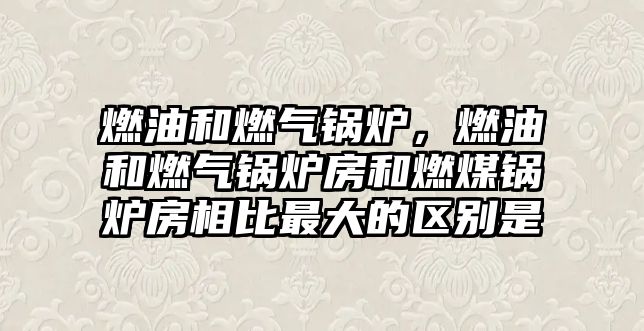 燃油和燃气锅炉，燃油和燃气锅炉房和燃煤锅炉房相比最大的区别是